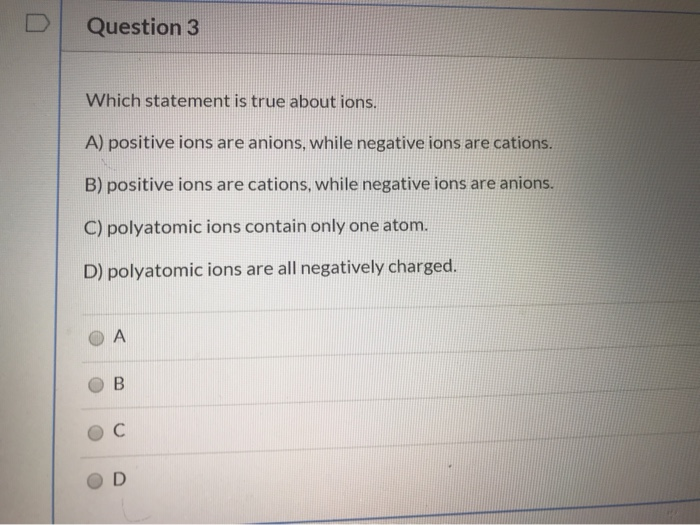 Question 3

Which statement is true about ions.

A) positive ions are anions, while negative ions are cations.

B) positive ions are cations, while negative ions are anions.

C) polyatomic ions contain only one atom.

D) polyatomic ions are all negatively charged.

A

B

C

D